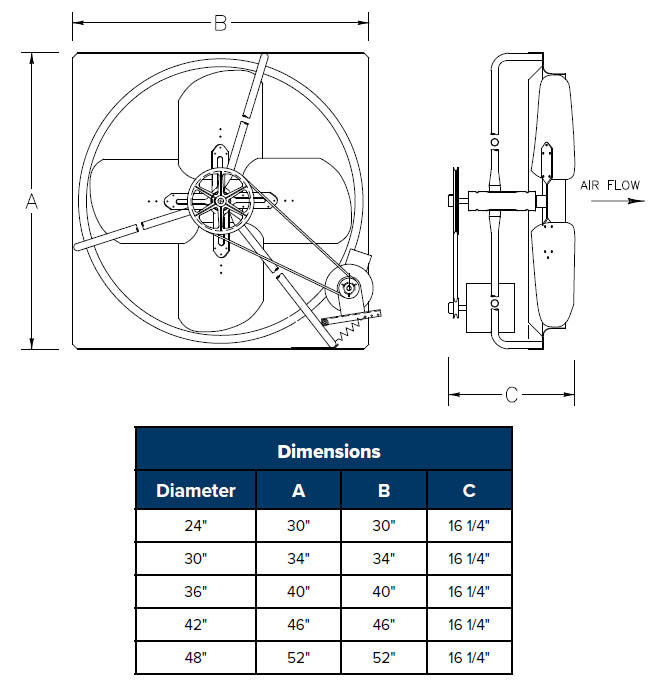 B

A

AIR FLOW

C

Dimensions

| Diameter | A | B | C |
|---|---|---|---|
| 24" | 30" | 30" | 16 1/4" |
| 30" | 34" | 34" | 16 1/4" |
| 36" | 40" | 40" | 16 1/4" |
| 42" | 46" | 46" | 16 1/4" |
| 48" | 52" | 52" | 16 1/4" |